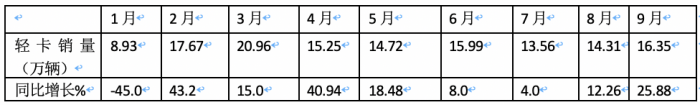 |  | 1月 | 2月 | 3月 | 4月 | 5月 | 6月 | 7月 | 8月 | 9月 |
|---|---|---|---|---|---|---|---|---|---|
| 轻卡销量（万辆） | 8.93 | 17.67 | 20.96 | 15.25 | 14.72 | 15.99 | 13.56 | 14.31 | 16.35 |
| 同比增长% | -45.0 | 43.2 | 15.0 | 40.94 | 18.48 | 8.0 | 4.0 | 12.26 | 25.88 |